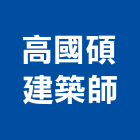 高國碩
建築師